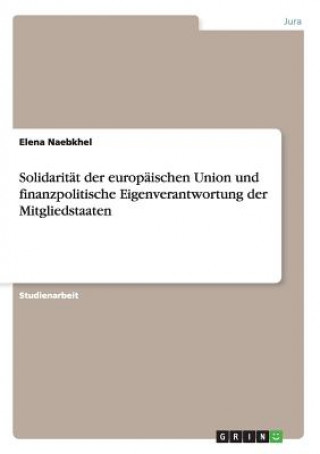 Jura

Elena Naebkhel

Solidarität der europäischen Union und finanzpolitische Eigenverantwortung der Mitgliedstaaten

Studienarbeit

GRIN